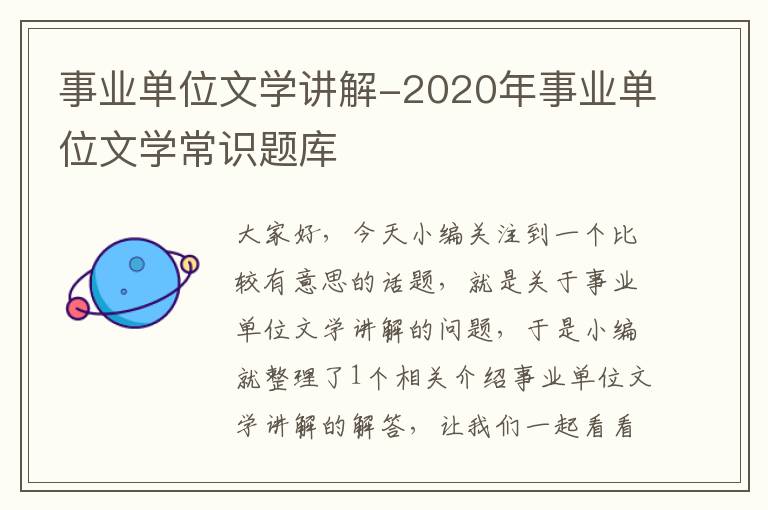 事业单位文学讲解-2020年事业单位文学常识题库

大家好，今天小编关注到一个比较有意思的话题，就是关于事业单位文学讲解的问题，于是小编就整理了1个相关介绍事业单位文学讲解的解答，让我们一起看看